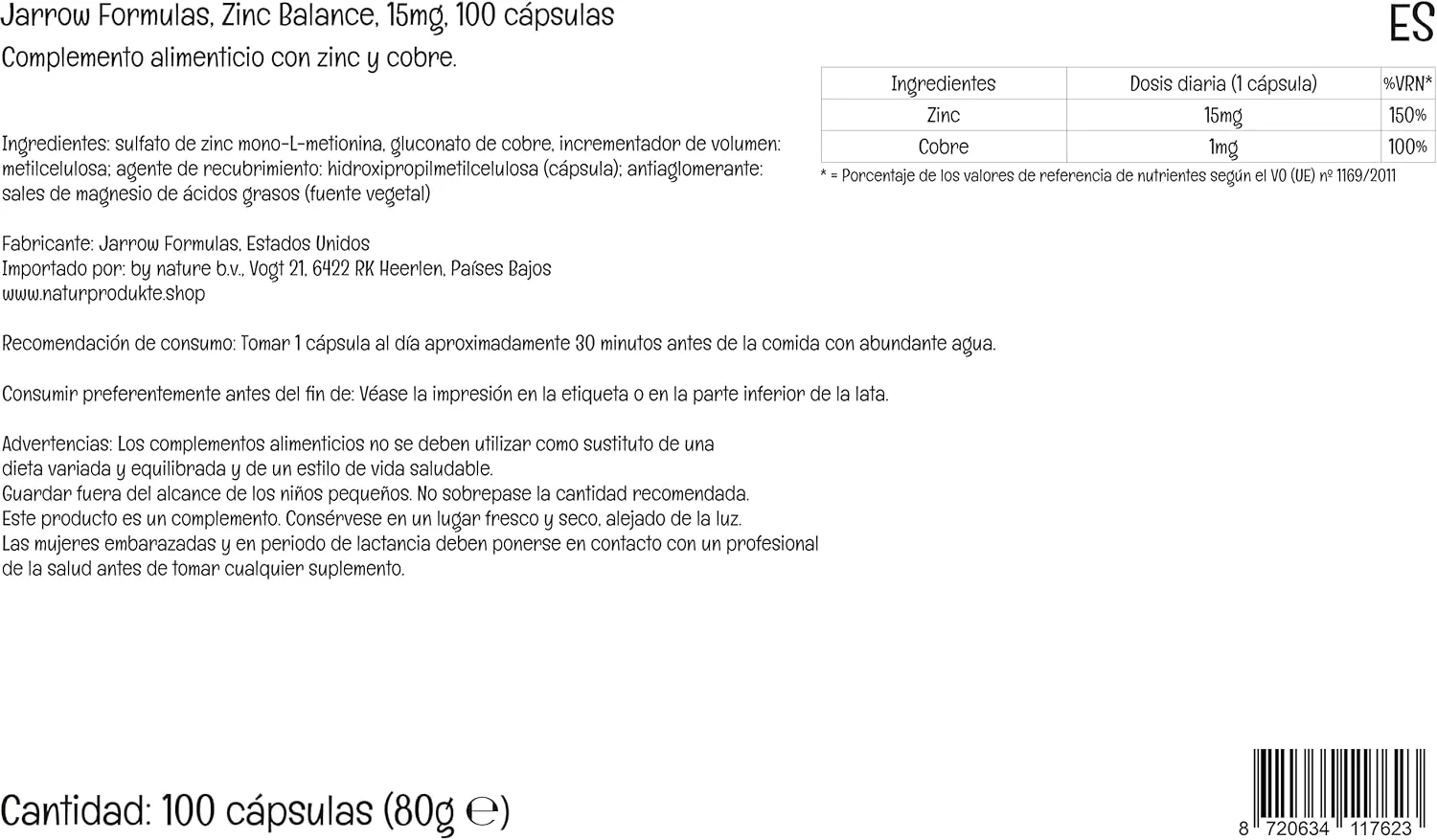 Jarrow Formulas, Zinc Balance, 15mg, 100 cápsulas

ES

Complemento alimenticio con zinc y cobre.

| Ingredientes | Dosis diaria (1 cápsula) | %VRN* |
|---|---|---|
| Zinc | 15mg | 150% |
| Cobre | 1mg | 100% |

* = Porcentaje de los valores de referencia de nutrientes según el VO (UE) nº 1169/2011

Ingredientes: sulfato de zinc mono-L-metionina, gluconato de cobre, incrementador de volumen: metilcelulosa; agente de recubrimiento: hidroxipropilmetilcelulosa (cápsula); antiaglomerante: sales de magnesio de ácidos grasos (fuente vegetal)

Fabricante: Jarrow Formulas, Estados Unidos
Importado por: by nature b.v., Vogt 21, 6422 RK Heerlen, Países Bajos
www.naturprodukte.shop

Recomendación de consumo: Tomar 1 cápsula al día aproximadamente 30 minutos antes de la comida con abundante agua.

Consumir preferentemente antes del fin de: Véase la impresión en la etiqueta o en la parte inferior de la lata.

Advertencias: Los complementos alimenticios no se deben utilizar como sustituto de una dieta variada y equilibrada y de un estilo de vida saludable.
Guardar fuera del alcance de los niños pequeños. No sobrepase la cantidad recomendada.
Este producto es un complemento. Consérvese en un lugar fresco y seco, alejado de la luz.
Las mujeres embarazadas y en periodo de lactancia deben ponerse en contacto con un profesional de la salud antes de tomar cualquier suplemento.

Cantidad: 100 cápsulas (80g ℮)

8 720634 117623